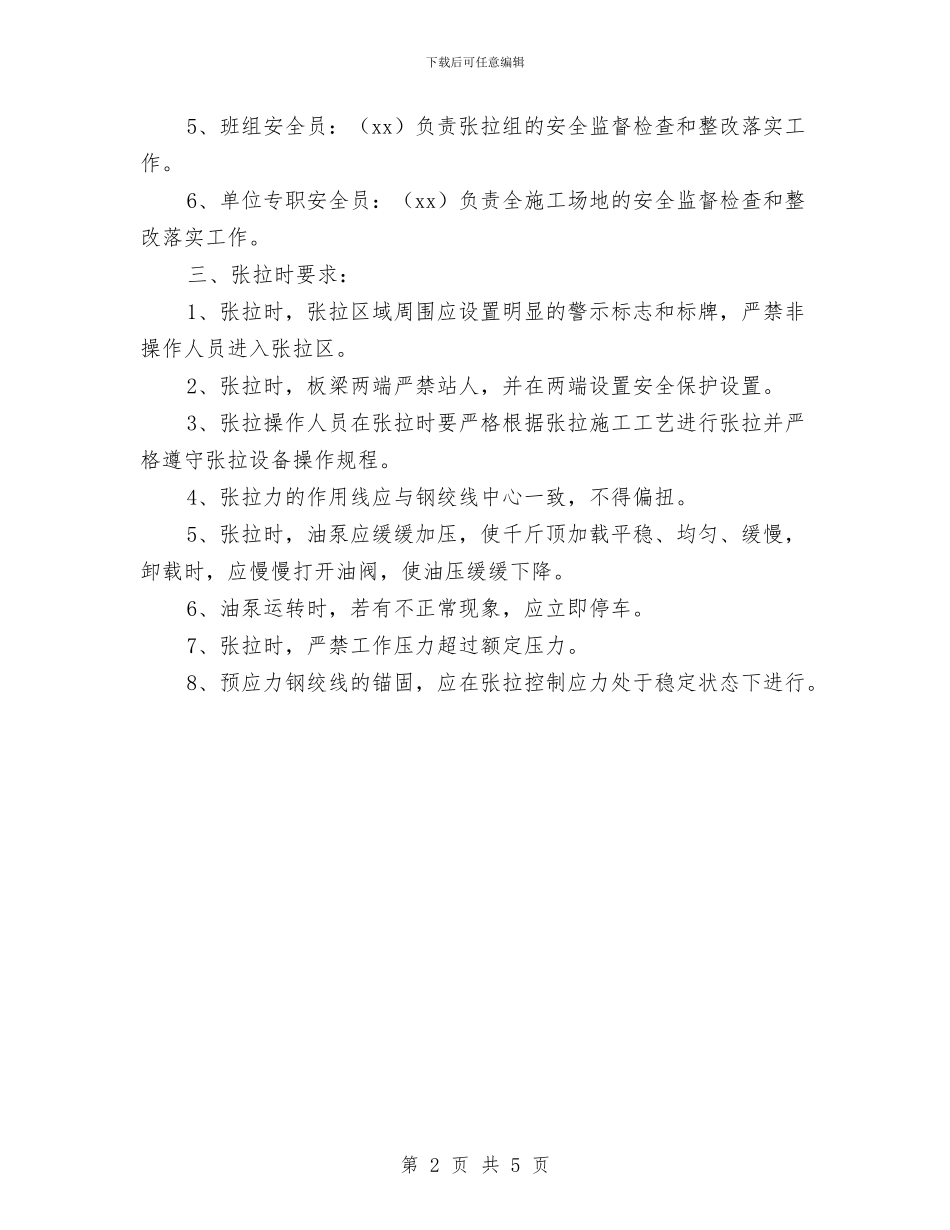 下载后可任意编辑

5、班组安全员：（xx）负责张拉组的安全监督检查和整改落实工作。

6、单位专职安全员：（xx）负责全施工场地的安全监督检查和整改落实工作。

三、张拉时要求：

1、张拉时，张拉区域周围应设置明显的警示标志和标牌，严禁非操作人员进入张拉区。

2、张拉时，板梁两端严禁站人，并在两端设置安全保护设置。

3、张拉操作人员在张拉时要严格根据张拉施工工艺进行张拉并严格遵守张拉设备操作规程。

4、张拉力的作用线应与钢绞线中心一致，不得偏扭。

5、张拉时，油泵应缓缓加压，使千斤顶加载平稳、均匀、缓慢，卸载时，应慢慢打开油阀，使油压缓缓下降。

6、油泵运转时，若有不正常现象，应立即停车。

7、张拉时，严禁工作压力超过额定压力。

8、预应力钢绞线的锚固，应在张拉控制应力处于稳定状态下进行。

第 2 页 共 5 页